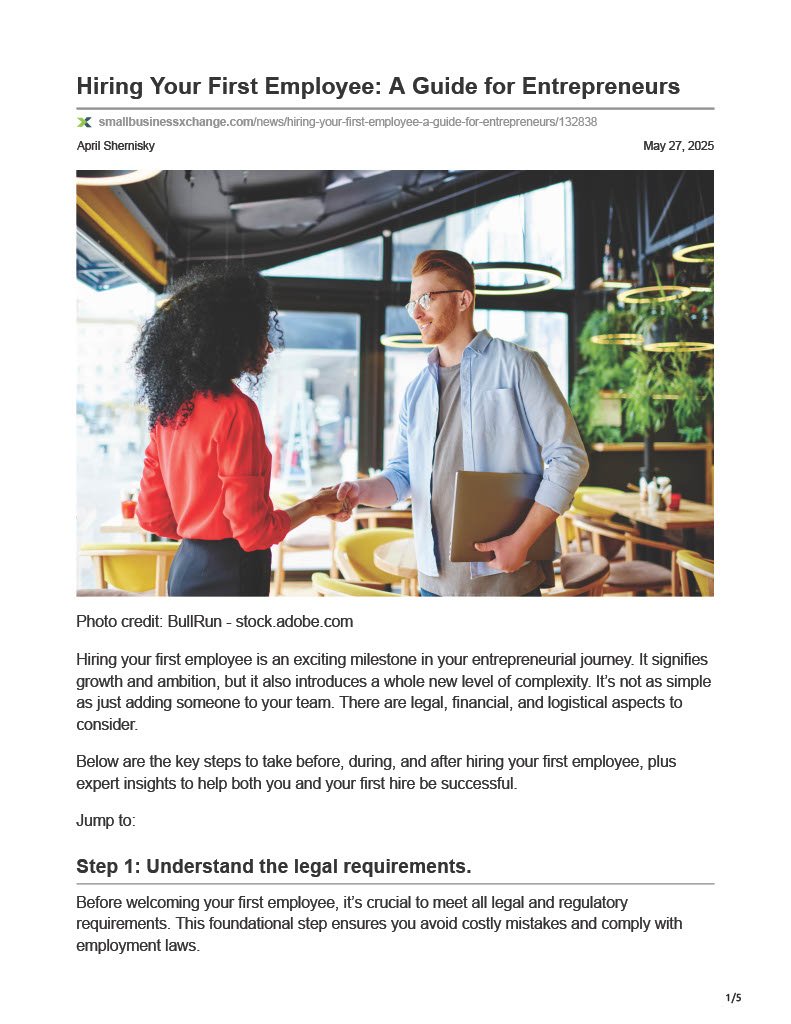 Hiring Your First Employee: A Guide for Entrepreneurs

smallbusinessxchange.com/news/hiring-your-first-employee-a-guide-for-entrepreneurs/132838

April Shernisky

May 27, 2025

Photo credit: BullRun - stock.adobe.com

Hiring your first employee is an exciting milestone in your entrepreneurial journey. It signifies growth and ambition, but it also introduces a whole new level of complexity. It's not as simple as just adding someone to your team. There are legal, financial, and logistical aspects to consider.

Below are the key steps to take before, during, and after hiring your first employee, plus expert insights to help both you and your first hire be successful.

Jump to:

Step 1: Understand the legal requirements.

Before welcoming your first employee, it's crucial to meet all legal and regulatory requirements. This foundational step ensures you avoid costly mistakes and comply with employment laws.

1/5